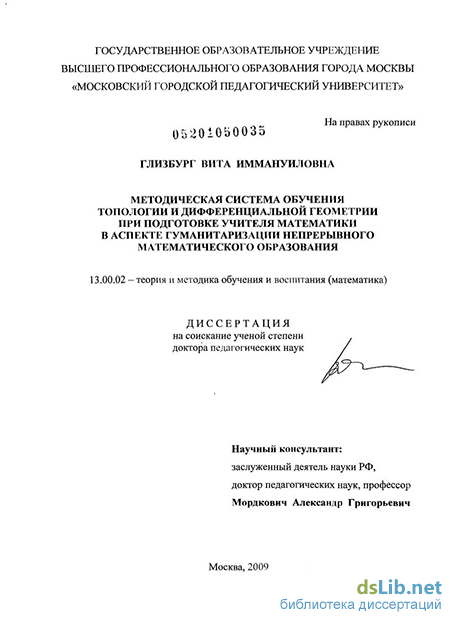 ГОСУДАРСТВЕННОЕ ОБРАЗОВАТЕЛЬНОЕ УЧРЕЖДЕНИЕ
ВЫСШЕГО ПРОФЕССИОНАЛЬНОГО ОБРАЗОВАНИЯ ГОРОДА МОСКВЫ
«МОСКОВСКИЙ ГОРОДСКОЙ ПЕДАГОГИЧЕСКИЙ УНИВЕРСИТЕТ»

На правах рукописи

05201050035

ГЛИЗБУРГ ВИТА ИММАНУИЛОВНА

МЕТОДИЧЕСКАЯ СИСТЕМА ОБУЧЕНИЯ
ТОПОЛОГИИ И ДИФФЕРЕНЦИАЛЬНОЙ ГЕОМЕТРИИ
ПРИ ПОДГОТОВКЕ УЧИТЕЛЯ МАТЕМАТИКИ
В АСПЕКТЕ ГУМАНИТАРИЗАЦИИ НЕПРЕРЫВНОГО
МАТЕМАТИЧЕСКОГО ОБРАЗОВАНИЯ

13.00.02 – теория и методика обучения и воспитания (математика)

ДИССЕРТАЦИЯ
на соискание ученой степени
доктора педагогических наук

Научный консультант:
заслуженный деятель науки РФ,
доктор педагогических наук, профессор
Мордкович Александр Григорьевич

Москва, 2009

dsLib.net
библиотека диссертаций